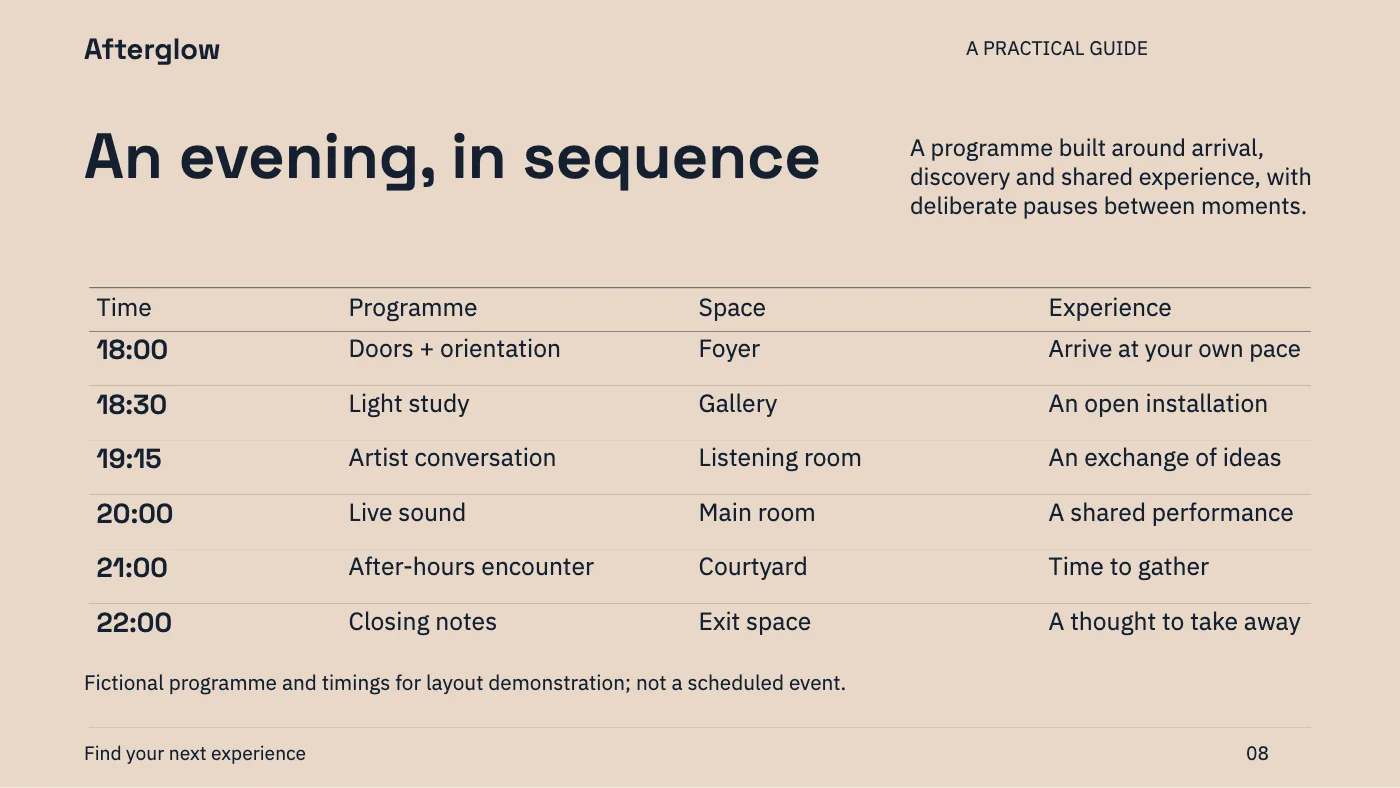 Afterglow

A PRACTICAL GUIDE

An evening, in sequence

A programme built around arrival, discovery and shared experience, with deliberate pauses between moments.

| Time | Programme | Space | Experience |
|---|---|---|---|
| 18:00 | Doors + orientation | Foyer | Arrive at your own pace |
| 18:30 | Light study | Gallery | An open installation |
| 19:15 | Artist conversation | Listening room | An exchange of ideas |
| 20:00 | Live sound | Main room | A shared performance |
| 21:00 | After-hours encounter | Courtyard | Time to gather |
| 22:00 | Closing notes | Exit space | A thought to take away |

Fictional programme and timings for layout demonstration; not a scheduled event.

Find your next experience

08